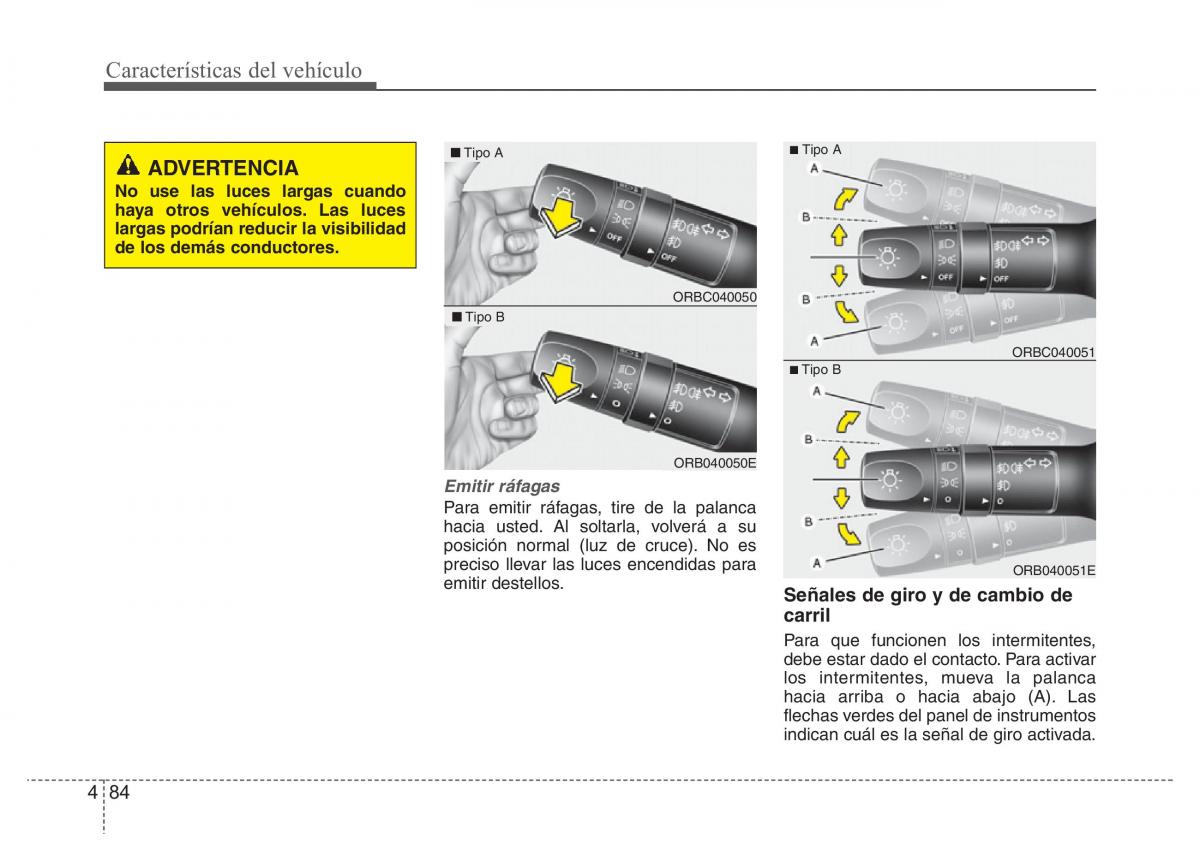 Características del vehículo

ADVERTENCIA
No use las luces largas cuando haya otros vehículos. Las luces largas podrían reducir la visibilidad de los demás conductores.

■ Tipo A

OFF

OFF

ORBC040050

■ Tipo B

ORB040050E

Emitir ráfagas
Para emitir ráfagas, tire de la palanca hacia usted. Al soltarla, volverá a su posición normal (luz de cruce). No es preciso llevar las luces encendidas para emitir destellos.

■ Tipo A

A

B

B

A

OFF

OFF

ORBC040051

■ Tipo B

A

B

B

A

ORB040051E

Señales de giro y de cambio de carril
Para que funcionen los intermitentes, debe estar dado el contacto. Para activar los intermitentes, mueva la palanca hacia arriba o hacia abajo (A). Las flechas verdes del panel de instrumentos indican cuál es la señal de giro activada.

4 84